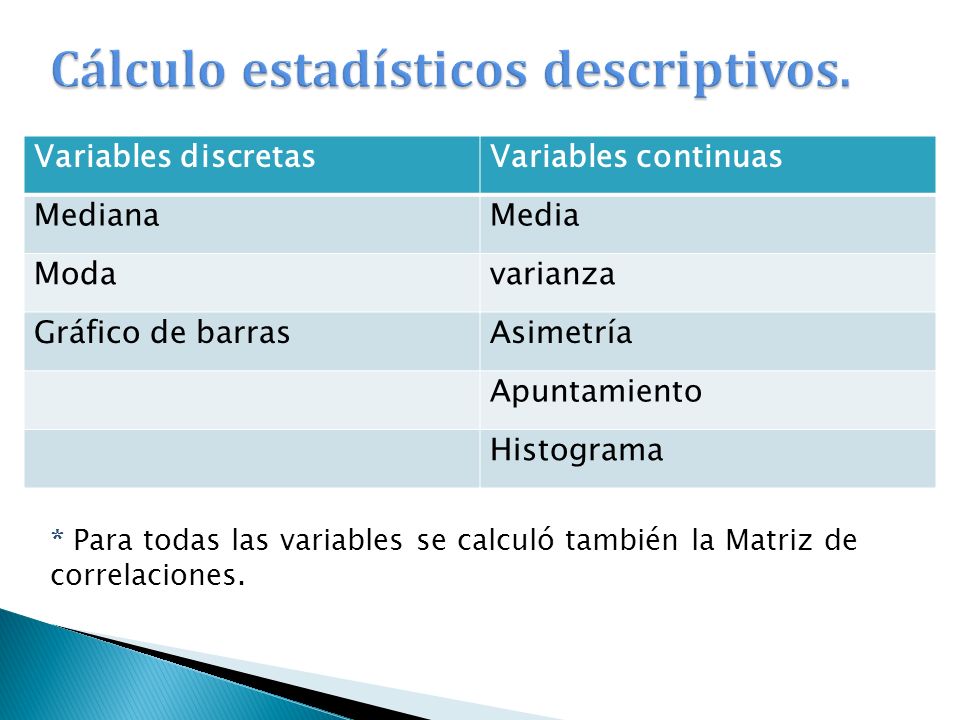 Cálculo estadísticos descriptivos.

| Variables discretas | Variables continuas |
|---|---|
| Mediana | Media |
| Moda | varianza |
| Gráfico de barras | Asimetría |
| | Apuntamiento |
| | Histograma |

* Para todas las variables se calculó también la Matriz de correlaciones.